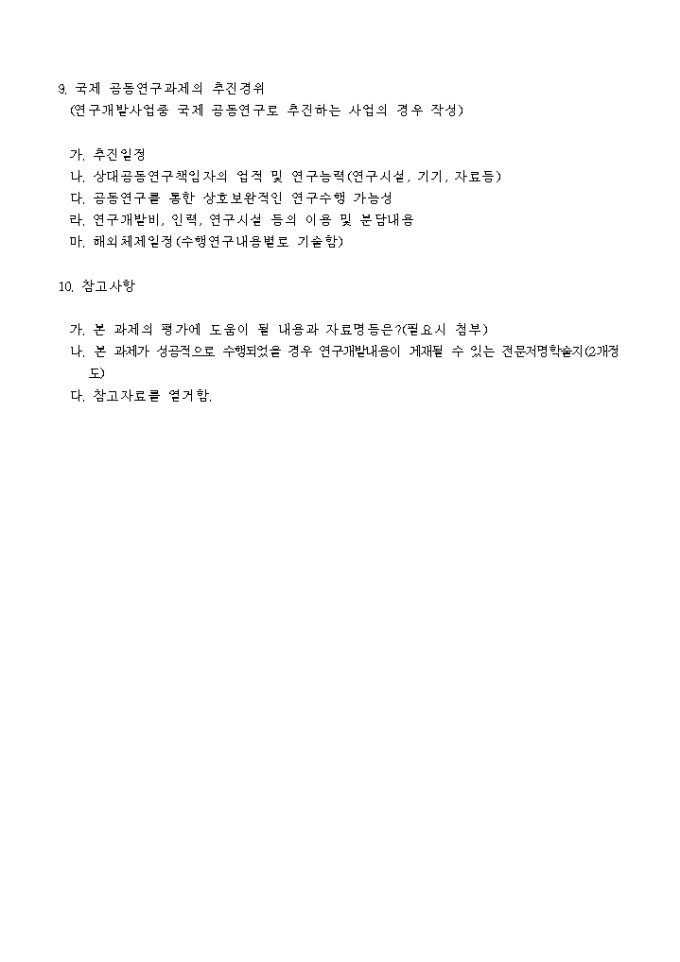 9. 국제 공동연구과제의 추진경위
(연구개발사업중 국제 공동연구로 추진하는 사업의 경우 작성)

가. 추진일정
나. 상대공동연구책임자의 업적 및 연구능력(연구시설, 기기, 자료등)
다. 공동연구를 통한 상호보완적인 연구수행 가능성
라. 연구개발비, 인력, 연구시설 등의 이용 및 분담내용
마. 해외체제일정(수행연구내용별로 기술함)

10. 참고사항

가. 본 과제의 평가에 도움이 될 내용과 자료명등은?(필요시 첨부)
나. 본 과제가 성공적으로 수행되었을 경우 연구개발내용이 게재될 수 있는 전문저명학술지(2개정도)
다. 참고자료를 열거함.